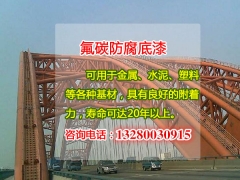 氟碳防腐底漆

可用于金属、水泥、塑料等各种基材，具有良好的附着力，寿命可达20年以上。

咨询电话：13280030915